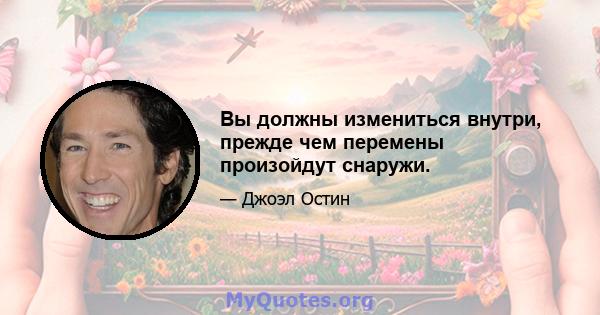 Вы должны измениться внутри, прежде чем перемены произойдут снаружи.

— Джоэл Остин

MyQuotes.org